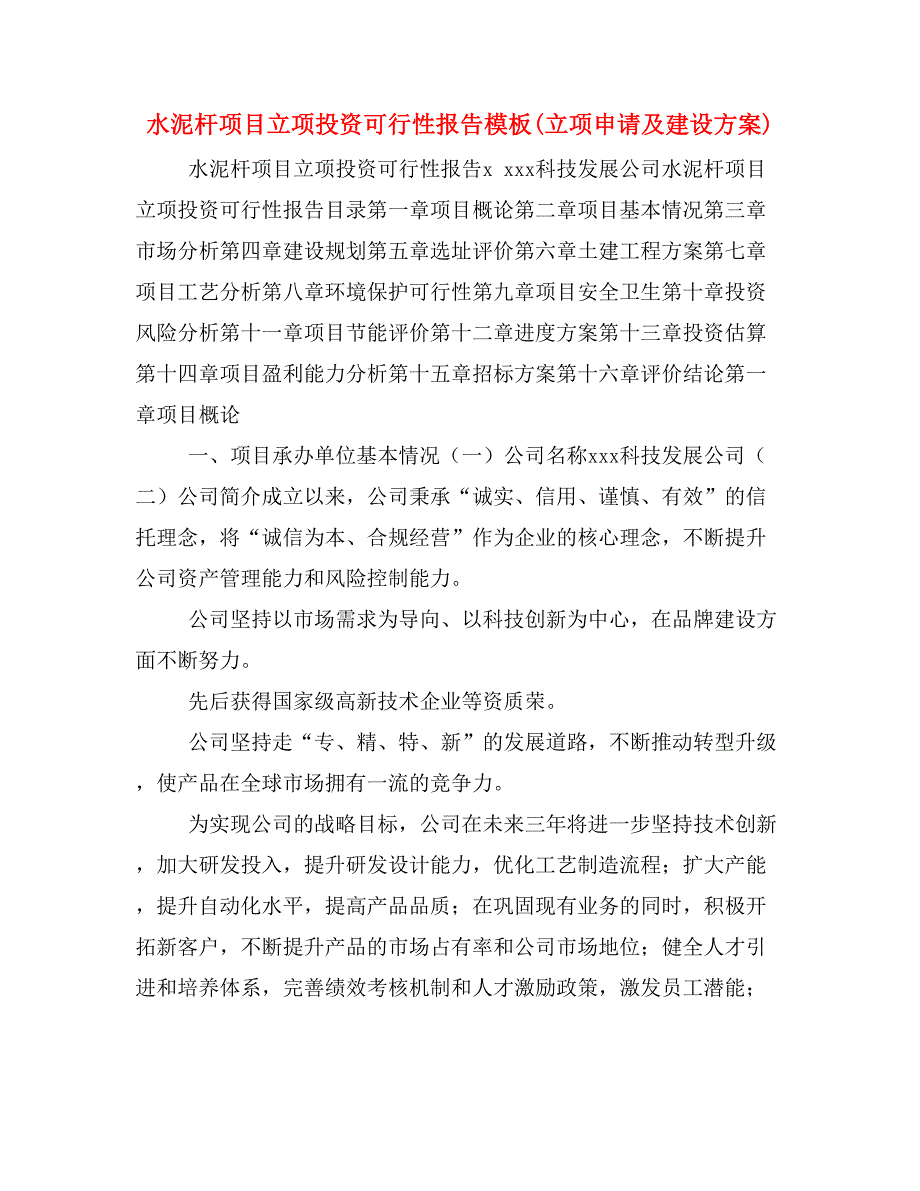 水泥杆项目立项投资可行性报告模板(立项申请及建设方案)

水泥杆项目立项投资可行性报告x xxx科技发展公司水泥杆项目立项投资可行性报告目录第一章项目概论第二章项目基本情况第三章市场分析第四章建设规划第五章选址评价第六章土建工程方案第七章项目工艺分析第八章环境保护可行性第九章项目安全卫生第十章投资风险分析第十一章项目节能评价第十二章进度方案第十三章投资估算第十四章项目盈利能力分析第十五章招标方案第十六章评价结论第一章项目概论

一、项目承办单位基本情况（一）公司名称xxx科技发展公司（二）公司简介成立以来，公司秉承“诚实、信用、谨慎、有效”的信托理念，将“诚信为本、合规经营”作为企业的核心理念，不断提升公司资产管理能力和风险控制能力。

公司坚持以市场需求为导向、以科技创新为中心，在品牌建设方面不断努力。

先后获得国家级高新技术企业等资质荣。

公司坚持走“专、精、特、新”的发展道路，不断推动转型升级，使产品在全球市场拥有一流的竞争力。

为实现公司的战略目标，公司在未来三年将进一步坚持技术创新，加大研发投入，提升研发设计能力，优化工艺制造流程；扩大产能，提升自动化水平，提高产品品质；在巩固现有业务的同时，积极开拓新客户，不断提升产品的市场占有率和公司市场地位；健全人才引进和培养体系，完善绩效考核机制和人才激励政策，激发员工潜能；